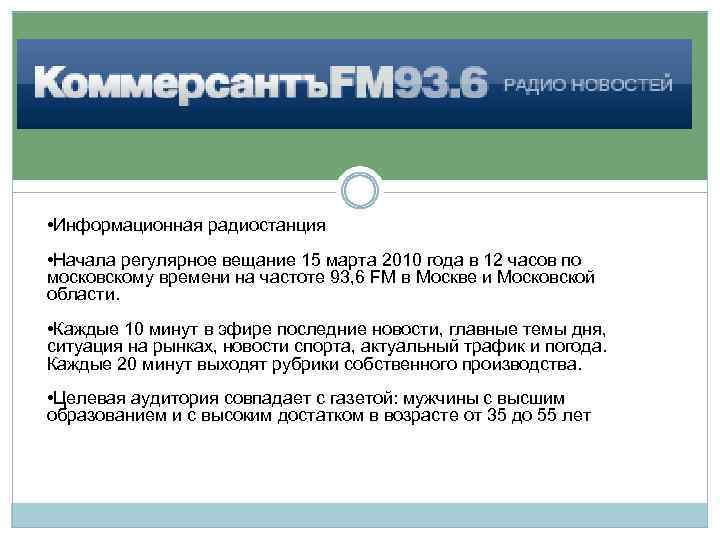 КоммерсантъFM93.6 РАДИО НОВОСТЕЙ

•Информационная радиостанция

•Начала регулярное вещание 15 марта 2010 года в 12 часов по московскому времени на частоте 93,6 FM в Москве и Московской области.

•Каждые 10 минут в эфире последние новости, главные темы дня, ситуация на рынках, новости спорта, актуальный трафик и погода. Каждые 20 минут выходят рубрики собственного производства.

•Целевая аудитория совпадает с газетой: мужчины с высшим образованием и с высоким достатком в возрасте от 35 до 55 лет